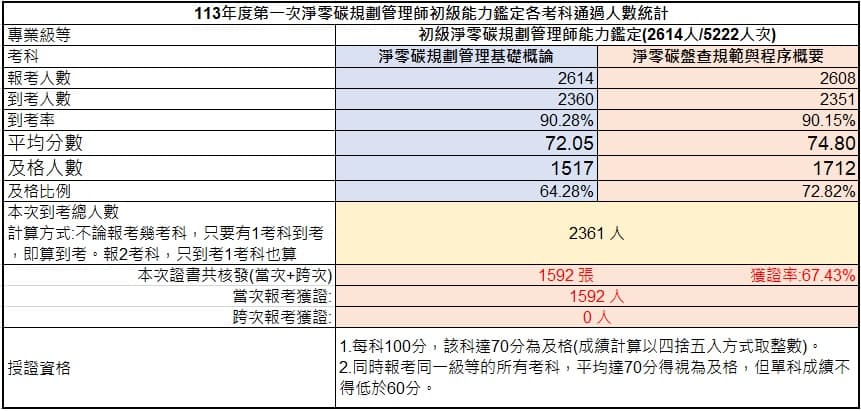 113年度第一次淨零碳規劃管理師初級能力鑑定各考科通過人數統計

| 專業級等 | 初級淨零碳規劃管理師能力鑑定(2614人/5222人次) | |
|---|---|---|
| 考科 | 淨零碳規劃管理基礎概論 | 淨零碳盤查規範與程序概要 |
| 報考人數 | 2614 | 2608 |
| 到考人數 | 2360 | 2351 |
| 到考率 | 90.28% | 90.15% |
| 平均分數 | 72.05 | 74.80 |
| 及格人數 | 1517 | 1712 |
| 及格比例 | 64.28% | 72.82% |
| 本次到考總人數 計算方式:不論報考幾考科，只要有1考科到考，即算到考。報2考科，只到考1考科也算 | 2361 人 | |
| 本次證書共核發(當次+跨次) | 1592 張 | 獲證率:67.43% |
| 當次報考獲證: | 1592 人 | |
| 跨次報考獲證: | 0 人 | |
| 授證資格 | 1.每科100分，該科達70分為及格(成績計算以四捨五入方式取整數)。 2.同時報考同一級等的所有考科，平均達70分得視為及格，但單科成績不得低於60分。 | |